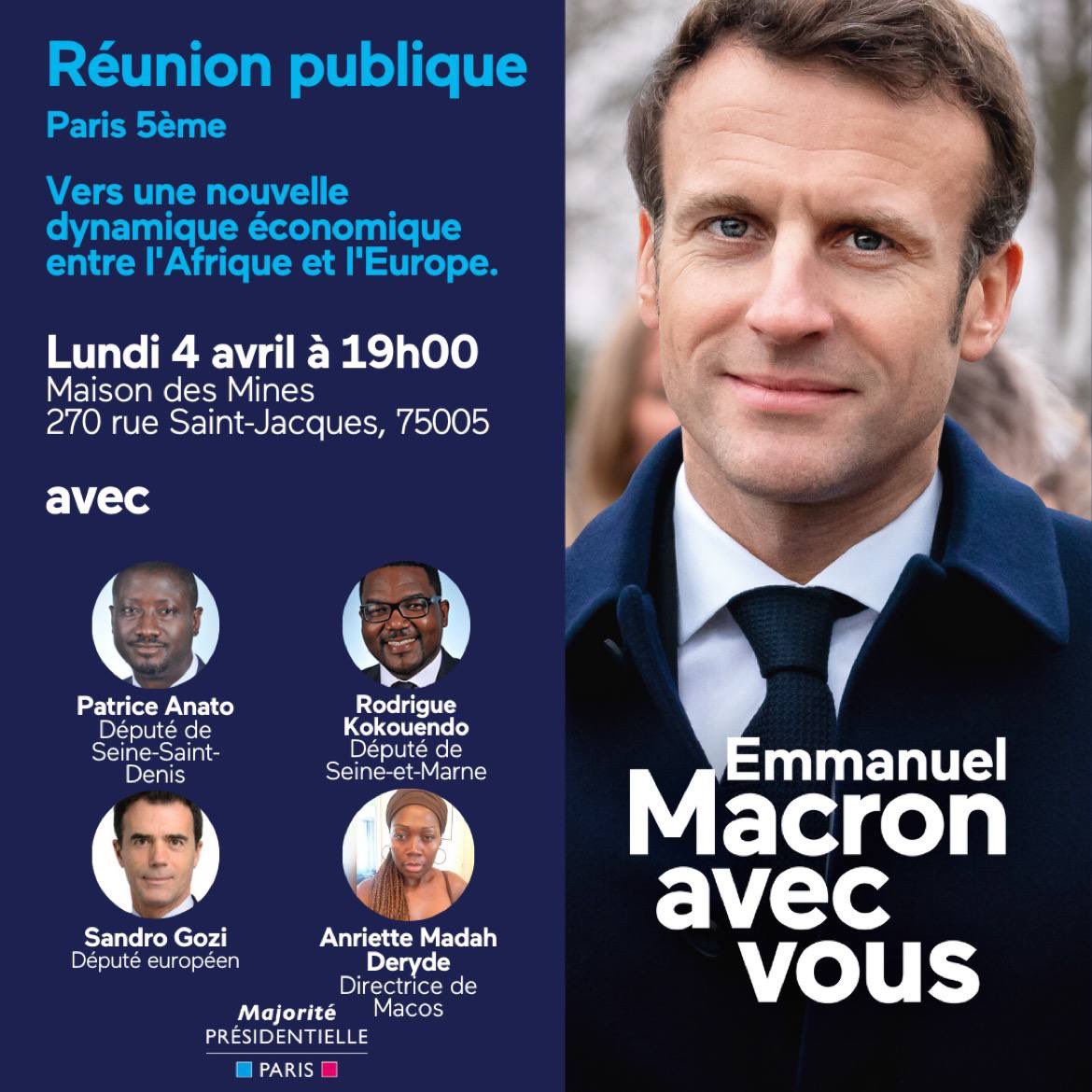 Réunion publique
Paris 5ème

Vers une nouvelle dynamique économique entre l'Afrique et l'Europe.

Lundi 4 avril à 19h00
Maison des Mines
270 rue Saint-Jacques, 75005

avec

Patrice Anato
Député de Seine-Saint-Denis

Rodrigue Kokouendo
Député de Seine-et-Marne

Sandro Gozi
Député européen

Anriette Madah Deryde
Directrice de Macos

Majorité PRÉSIDENTIELLE
PARIS

Emmanuel Macron avec vous